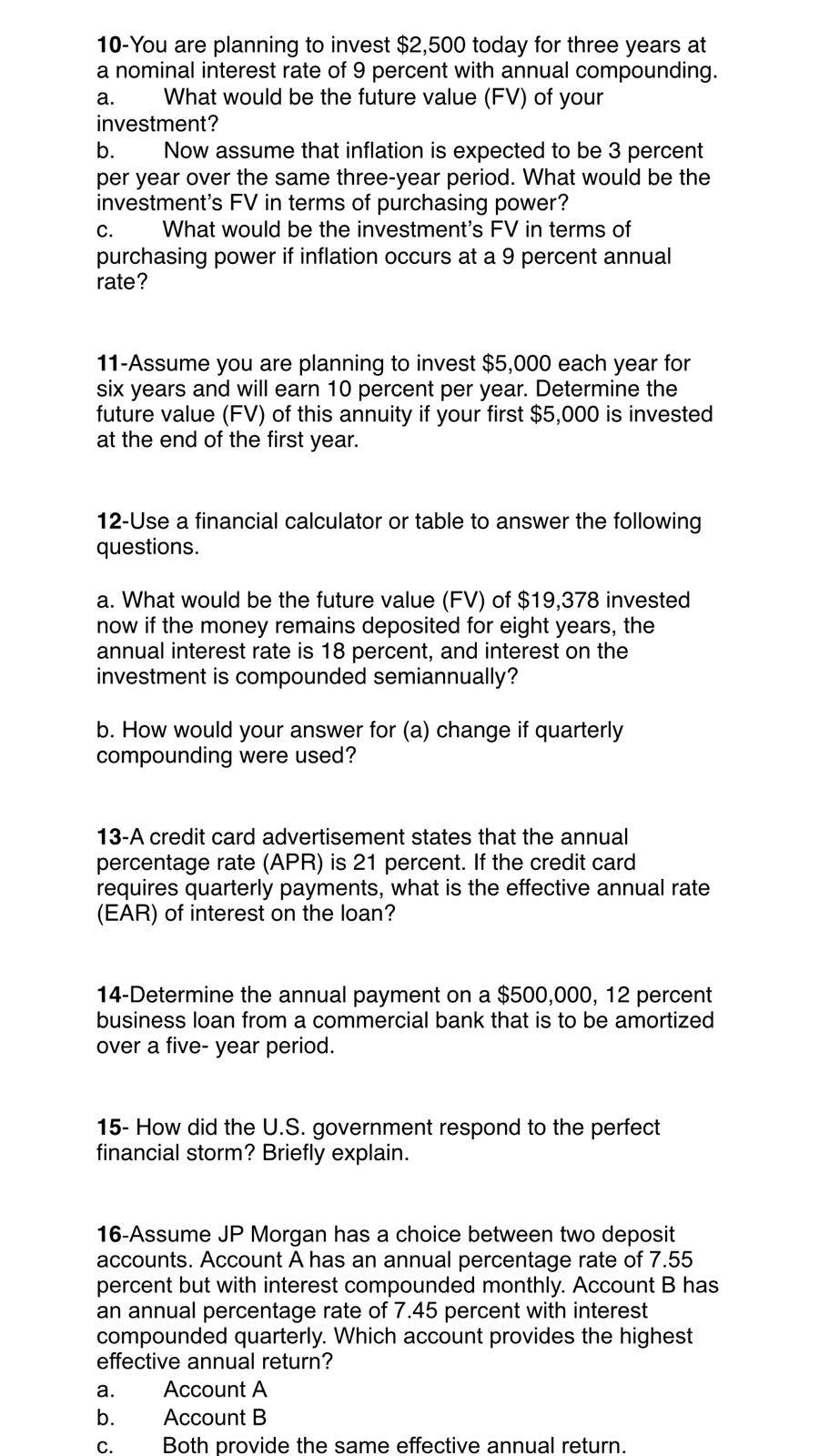 10-You are planning to invest \$2,500 today for three years at a nominal interest rate of 9 percent with annual compounding.
a. What would be the future value (FV) of your investment?
b. Now assume that inflation is expected to be 3 percent per year over the same three-year period. What would be the investment's FV in terms of purchasing power?
c. What would be the investment's FV in terms of purchasing power if inflation occurs at a 9 percent annual rate?

11-Assume you are planning to invest \$5,000 each year for six years and will earn 10 percent per year. Determine the future value (FV) of this annuity if your first \$5,000 is invested at the end of the first year.

12-Use a financial calculator or table to answer the following questions.

a. What would be the future value (FV) of \$19,378 invested now if the money remains deposited for eight years, the annual interest rate is 18 percent, and interest on the investment is compounded semiannually?

b. How would your answer for (a) change if quarterly compounding were used?

13-A credit card advertisement states that the annual percentage rate (APR) is 21 percent. If the credit card requires quarterly payments, what is the effective annual rate (EAR) of interest on the loan?

14-Determine the annual payment on a \$500,000, 12 percent business loan from a commercial bank that is to be amortized over a five- year period.

15- How did the U.S. government respond to the perfect financial storm? Briefly explain.

16-Assume JP Morgan has a choice between two deposit accounts. Account A has an annual percentage rate of 7.55 percent but with interest compounded monthly. Account B has an annual percentage rate of 7.45 percent with interest compounded quarterly. Which account provides the highest effective annual return?
a. Account A
b. Account B
c. Both provide the same effective annual return.